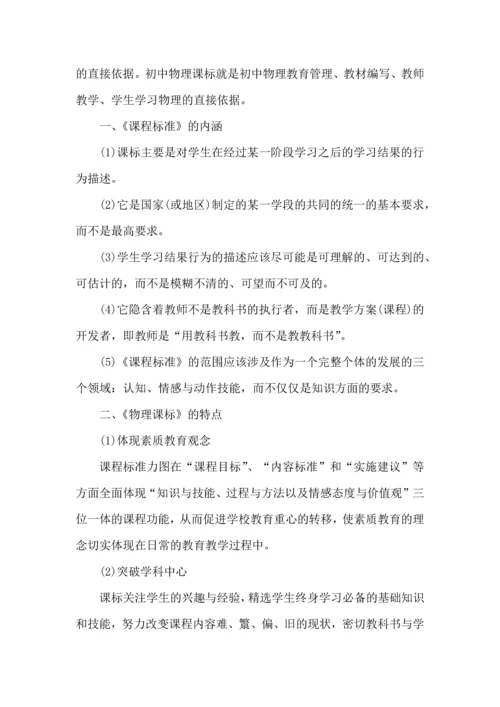 的直接依据。初中物理课标就是初中物理教育管理、教材编写、教师教学、学生学习物理的直接依据。

一、《课程标准》的内涵

(1)课标主要是对学生在经过某一阶段学习之后的学习结果的行为描述。

(2)它是国家(或地区)制定的某一学段的共同的统一的基本要求，而不是最高要求。

(3)学生学习结果行为的描述应该尽可能是可理解的、可达到的、可估计的，而不是模糊不清的、可望而不可及的。

(4)它隐含着教师不是教科书的执行者，而是教学方案(课程)的开发者，即教师是“用教科书教，而不是教教科书”。

(5)《课程标准》的范围应该涉及作为一个完整个体的发展的三个领域：认知、情感与动作技能，而不仅仅是知识方面的要求。

二、《物理课标》的特点

(1)体现素质教育观念

课程标准力图在“课程目标”、“内容标准”和“实施建议”等方面全面体现“知识与技能、过程与方法以及情感态度与价值观”三位一体的课程功能，从而促进学校教育重心的转移，使素质教育的理念切实体现在日常的教育教学过程中。

(2)突破学科中心

课标关注学生的兴趣与经验，精选学生终身学习必备的基础知识和技能，努力改变课程内容难、繁、偏、旧的现状，密切教科书与学